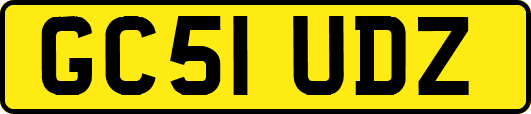 GC51 UDZ